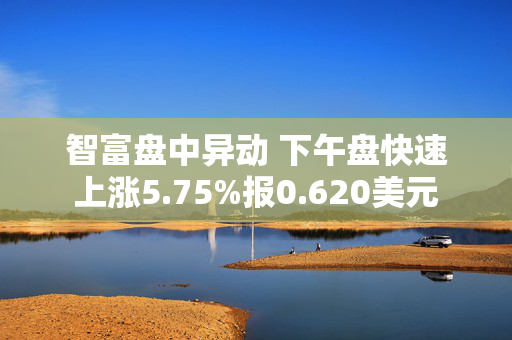 智富盘中异动 下午盘快速上涨5.75%报0.620美元